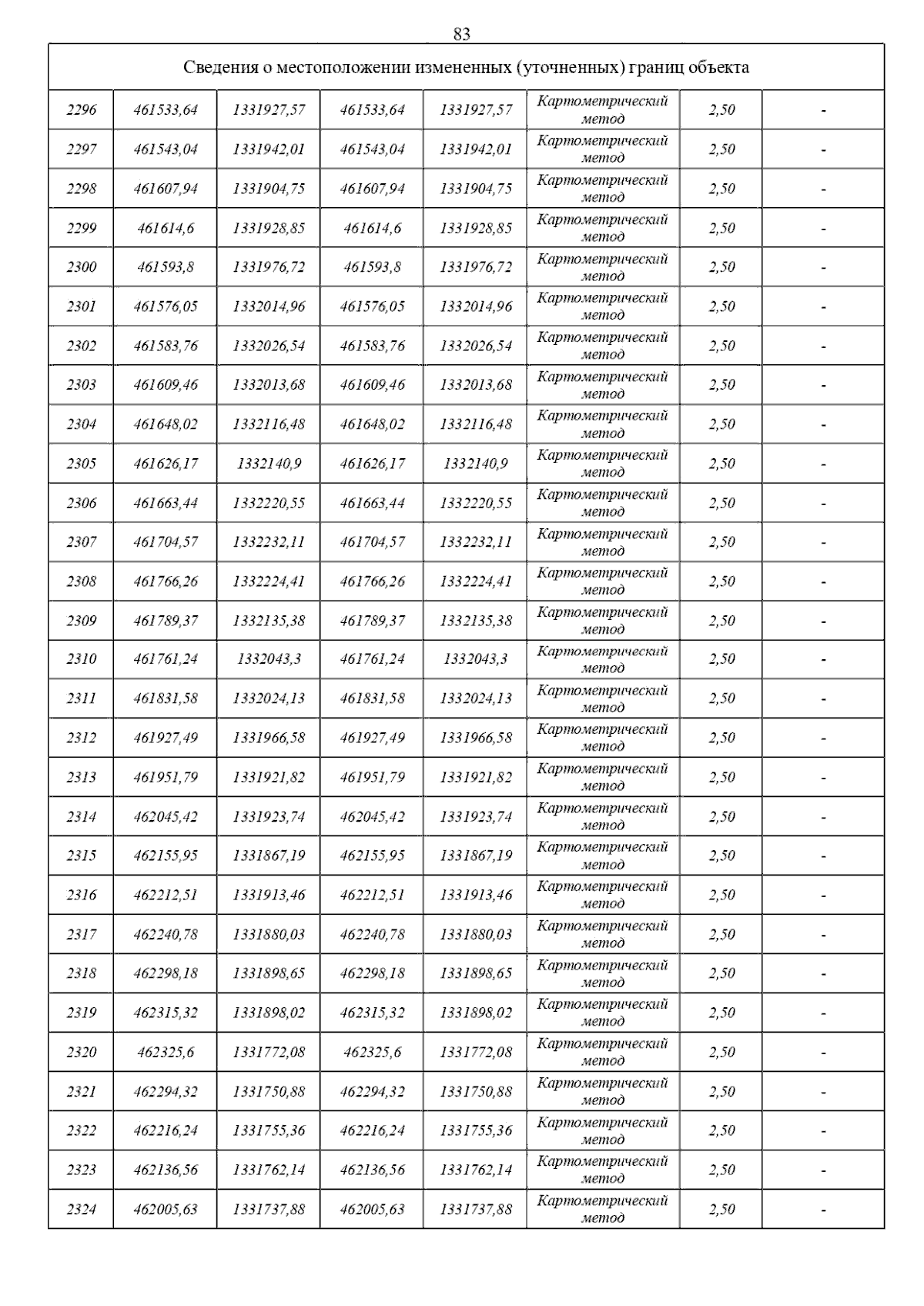 83

| Сведения о местоположении измененных (уточненных) границ объекта | | | | | | | |
|---|---|---|---|---|---|---|---|
| 2296 | 461533,64 | 1331927,57 | 461533,64 | 1331927,57 | Картометрический метод | 2,50 | - |
| 2297 | 461543,04 | 1331942,01 | 461543,04 | 1331942,01 | Картометрический метод | 2,50 | - |
| 2298 | 461607,94 | 1331904,75 | 461607,94 | 1331904,75 | Картометрический метод | 2,50 | - |
| 2299 | 461614,6 | 1331928,85 | 461614,6 | 1331928,85 | Картометрический метод | 2,50 | - |
| 2300 | 461593,8 | 1331976,72 | 461593,8 | 1331976,72 | Картометрический метод | 2,50 | - |
| 2301 | 461576,05 | 1332014,96 | 461576,05 | 1332014,96 | Картометрический метод | 2,50 | - |
| 2302 | 461583,76 | 1332026,54 | 461583,76 | 1332026,54 | Картометрический метод | 2,50 | - |
| 2303 | 461609,46 | 1332013,68 | 461609,46 | 1332013,68 | Картометрический метод | 2,50 | - |
| 2304 | 461648,02 | 1332116,48 | 461648,02 | 1332116,48 | Картометрический метод | 2,50 | - |
| 2305 | 461626,17 | 1332140,9 | 461626,17 | 1332140,9 | Картометрический метод | 2,50 | - |
| 2306 | 461663,44 | 1332220,55 | 461663,44 | 1332220,55 | Картометрический метод | 2,50 | - |
| 2307 | 461704,57 | 1332232,11 | 461704,57 | 1332232,11 | Картометрический метод | 2,50 | - |
| 2308 | 461766,26 | 1332224,41 | 461766,26 | 1332224,41 | Картометрический метод | 2,50 | - |
| 2309 | 461789,37 | 1332135,38 | 461789,37 | 1332135,38 | Картометрический метод | 2,50 | - |
| 2310 | 461761,24 | 1332043,3 | 461761,24 | 1332043,3 | Картометрический метод | 2,50 | - |
| 2311 | 461831,58 | 1332024,13 | 461831,58 | 1332024,13 | Картометрический метод | 2,50 | - |
| 2312 | 461927,49 | 1331966,58 | 461927,49 | 1331966,58 | Картометрический метод | 2,50 | - |
| 2313 | 461951,79 | 1331921,82 | 461951,79 | 1331921,82 | Картометрический метод | 2,50 | - |
| 2314 | 462045,42 | 1331923,74 | 462045,42 | 1331923,74 | Картометрический метод | 2,50 | - |
| 2315 | 462155,95 | 1331867,19 | 462155,95 | 1331867,19 | Картометрический метод | 2,50 | - |
| 2316 | 462212,51 | 1331913,46 | 462212,51 | 1331913,46 | Картометрический метод | 2,50 | - |
| 2317 | 462240,78 | 1331880,03 | 462240,78 | 1331880,03 | Картометрический метод | 2,50 | - |
| 2318 | 462298,18 | 1331898,65 | 462298,18 | 1331898,65 | Картометрический метод | 2,50 | - |
| 2319 | 462315,32 | 1331898,02 | 462315,32 | 1331898,02 | Картометрический метод | 2,50 | - |
| 2320 | 462325,6 | 1331772,08 | 462325,6 | 1331772,08 | Картометрический метод | 2,50 | - |
| 2321 | 462294,32 | 1331750,88 | 462294,32 | 1331750,88 | Картометрический метод | 2,50 | - |
| 2322 | 462216,24 | 1331755,36 | 462216,24 | 1331755,36 | Картометрический метод | 2,50 | - |
| 2323 | 462136,56 | 1331762,14 | 462136,56 | 1331762,14 | Картометрический метод | 2,50 | - |
| 2324 | 462005,63 | 1331737,88 | 462005,63 | 1331737,88 | Картометрический метод | 2,50 | - |